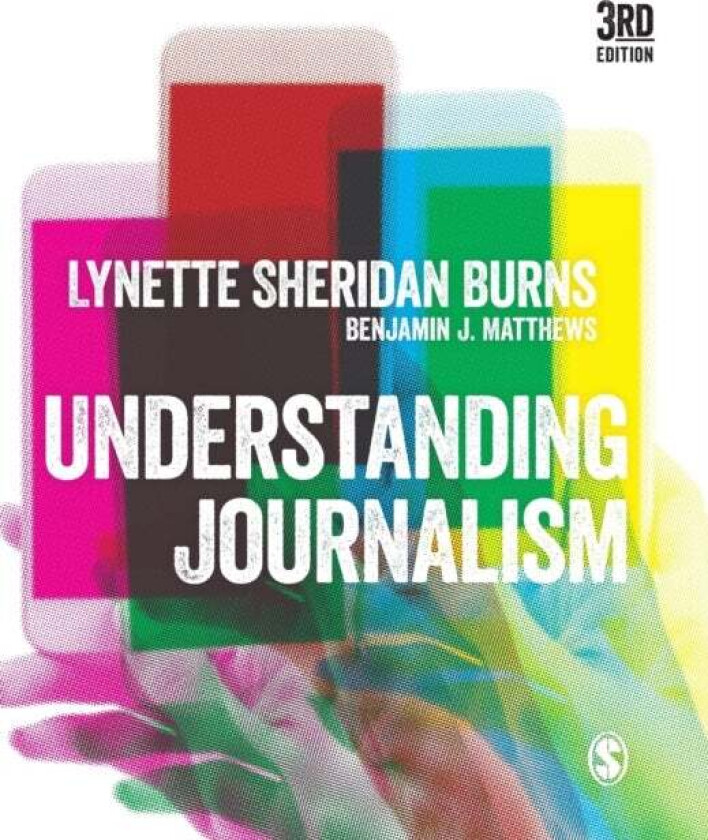 3RD
EDITION

LYNETTE SHERIDAN BURNS
BENJAMIN J. MATTHEWS

UNDERSTANDING
JOURNALISM

S